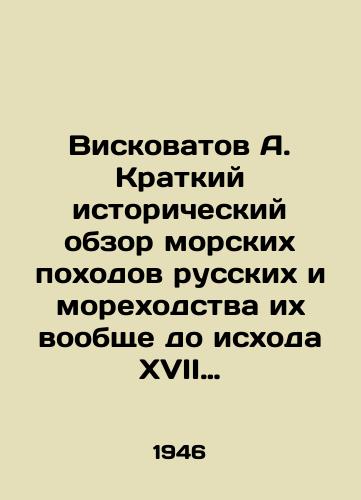 Висковатов А. Краткий исторический обзор морских походов русских и мореходства их вообще до исхода XVII…

1946